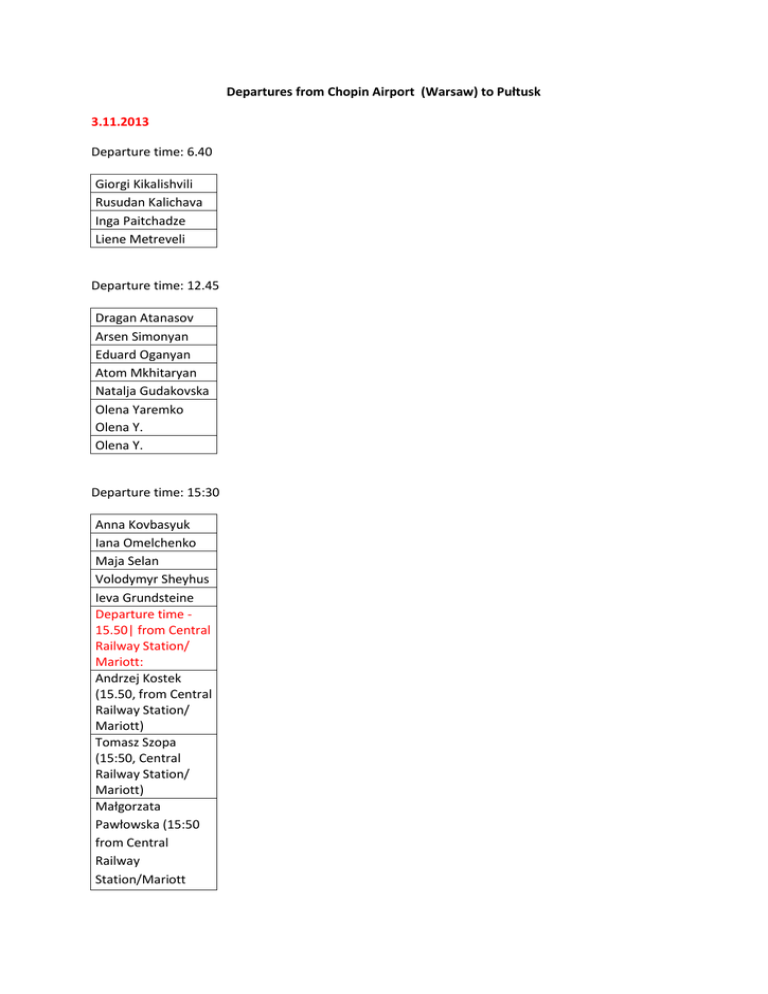 Departures from Chopin Airport (Warsaw) to Pułtusk

3.11.2013

Departure time: 6.40

| Giorgi Kikalishvili |
|---|
| Rusudan Kalichava |
| Inga Paitchadze |
| Liene Metreveli |

Departure time: 12.45

| Dragan Atanasov |
|---|
| Arsen Simonyan |
| Eduard Oganyan |
| Atom Mkhitaryan |
| Natalja Gudakovska |
| Olena Yaremko Olena Y. |
| Olena Y. |

Departure time: 15:30

| Anna Kovbasyuk |
|---|
| Iana Omelchenko |
| Maja Selan |
| Volodymyr Sheyhus |
| Ieva Grundsteine |
| Departure time - 15.50\| from Central Railway Station/ Mariott: |
| Andrzej Kostek (15.50, from Central Railway Station/ Mariott) |
| Tomasz Szopa (15:50, Central Railway Station/ Mariott) |
| Małgorzata Pawłowska (15:50 from Central Railway Station/Mariott |